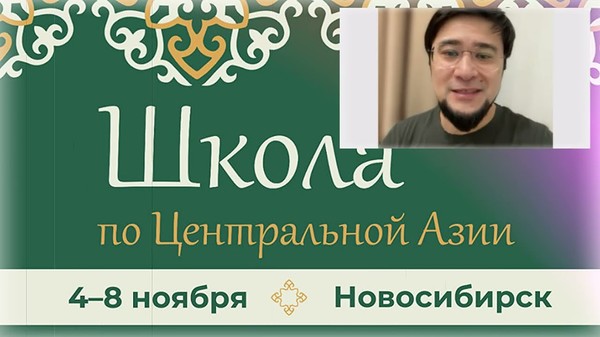 Школа
по Центральной Азии

4–8 ноября Новосибирск